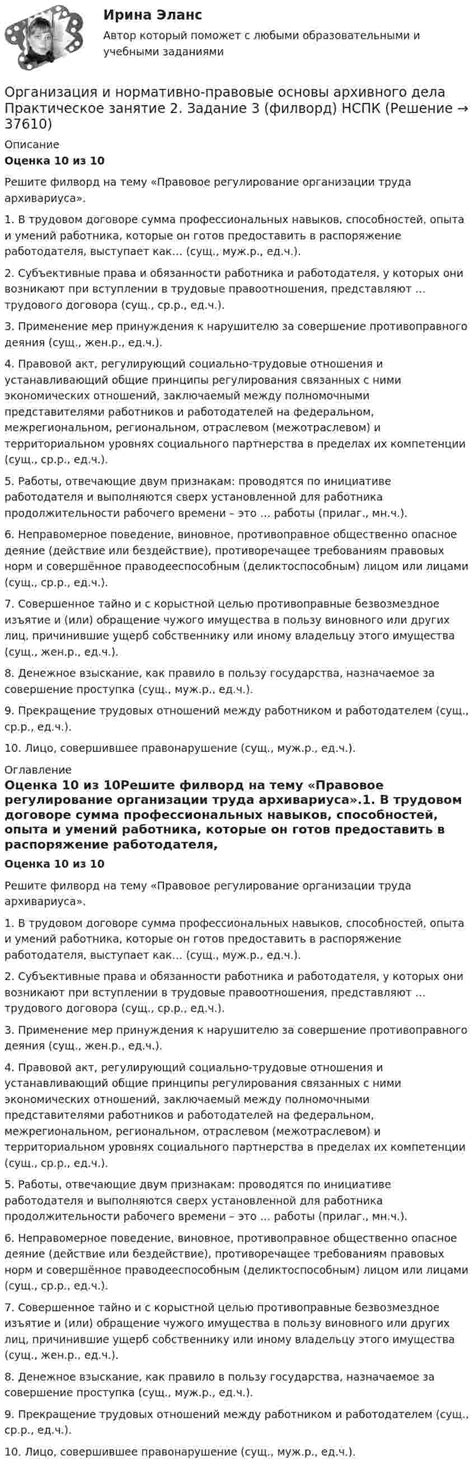 Ирина Эланс
Автор который поможет с любыми образовательными и учебными заданиями

Организация и нормативно-правовые основы архивного дела Практическое занятие 2. Задание 3 (филворд) НСПК (Решение → 37610)

Описание
Оценка 10 из 10

Решите филворд на тему «Правовое регулирование организации труда архивариуса».

1. В трудовом договоре сумма профессиональных навыков, способностей, опыта и умений работника, которые он готов предоставить в распоряжение работодателя, выступает как… (сущ., муж.р., ед.ч.).

2. Субъективные права и обязанности работника и работодателя, у которых они возникают при вступлении в трудовые правоотношения, представляют … трудового договора (сущ., ср.р., ед.ч.).

3. Применение мер принуждения к нарушителю за совершение противоправного деяния (сущ., жен.р., ед.ч.).

4. Правовой акт, регулирующий социально-трудовые отношения и устанавливающий общие принципы регулирования связанных с ними экономических отношений, заключаемый между полномочными представителями работников и работодателей на федеральном, межрегиональном, региональном, отраслевом (межотраслевом) и территориальном уровнях социального партнерства в пределах их компетенции (сущ., ср.р., ед.ч.).

5. Работы, отвечающие двум признакам: проводятся по инициативе работодателя и выполняются сверх установленной для работника продолжительности рабочего времени – это … работы (прилаг., мн.ч.).

6. Неправомерное поведение, виновное, противоправное общественно опасное деяние (действие или бездействие), противоречащее требованиям правовых норм и совершённое праводееспособным (деликтоспособным) лицом или лицами (сущ., ср.р., ед.ч.).

7. Совершенное тайно и с корыстной целью противоправные безвозмездное изъятие и (или) обращение чужого имущества в пользу виновного или других лиц, причинившие ущерб собственнику или иному владельцу этого имущества (сущ., жен.р., ед.ч.).

8. Денежное взыскание, как правило в пользу государства, назначаемое за совершение проступка (сущ., муж.р., ед.ч.).

9. Прекращение трудовых отношений между работником и работодателем (сущ., ср.р., ед.ч.).

10. Лицо, совершившее правонарушение (сущ., муж.р., ед.ч.).

Оглавление
Оценка 10 из 10Решите филворд на тему «Правовое регулирование организации труда архивариуса».1. В трудовом договоре сумма профессиональных навыков, способностей, опыта и умений работника, которые он готов предоставить в распоряжение работодателя,

Оценка 10 из 10

Решите филворд на тему «Правовое регулирование организации труда архивариуса».

1. В трудовом договоре сумма профессиональных навыков, способностей, опыта и умений работника, которые он готов предоставить в распоряжение работодателя, выступает как… (сущ., муж.р., ед.ч.).

2. Субъективные права и обязанности работника и работодателя, у которых они возникают при вступлении в трудовые правоотношения, представляют … трудового договора (сущ., ср.р., ед.ч.).

3. Применение мер принуждения к нарушителю за совершение противоправного деяния (сущ., жен.р., ед.ч.).

4. Правовой акт, регулирующий социально-трудовые отношения и устанавливающий общие принципы регулирования связанных с ними экономических отношений, заключаемый между полномочными представителями работников и работодателей на федеральном, межрегиональном, региональном, отраслевом (межотраслевом) и территориальном уровнях социального партнерства в пределах их компетенции (сущ., ср.р., ед.ч.).

5. Работы, отвечающие двум признакам: проводятся по инициативе работодателя и выполняются сверх установленной для работника продолжительности рабочего времени – это … работы (прилаг., мн.ч.).

6. Неправомерное поведение, виновное, противоправное общественно опасное деяние (действие или бездействие), противоречащее требованиям правовых норм и совершённое праводееспособным (деликтоспособным) лицом или лицами (сущ., ср.р., ед.ч.).

7. Совершенное тайно и с корыстной целью противоправные безвозмездное изъятие и (или) обращение чужого имущества в пользу виновного или других лиц, причинившие ущерб собственнику или иному владельцу этого имущества (сущ., жен.р., ед.ч.).

8. Денежное взыскание, как правило в пользу государства, назначаемое за совершение проступка (сущ., муж.р., ед.ч.).

9. Прекращение трудовых отношений между работником и работодателем (сущ., ср.р., ед.ч.).

10. Лицо, совершившее правонарушение (сущ., муж.р., ед.ч.).